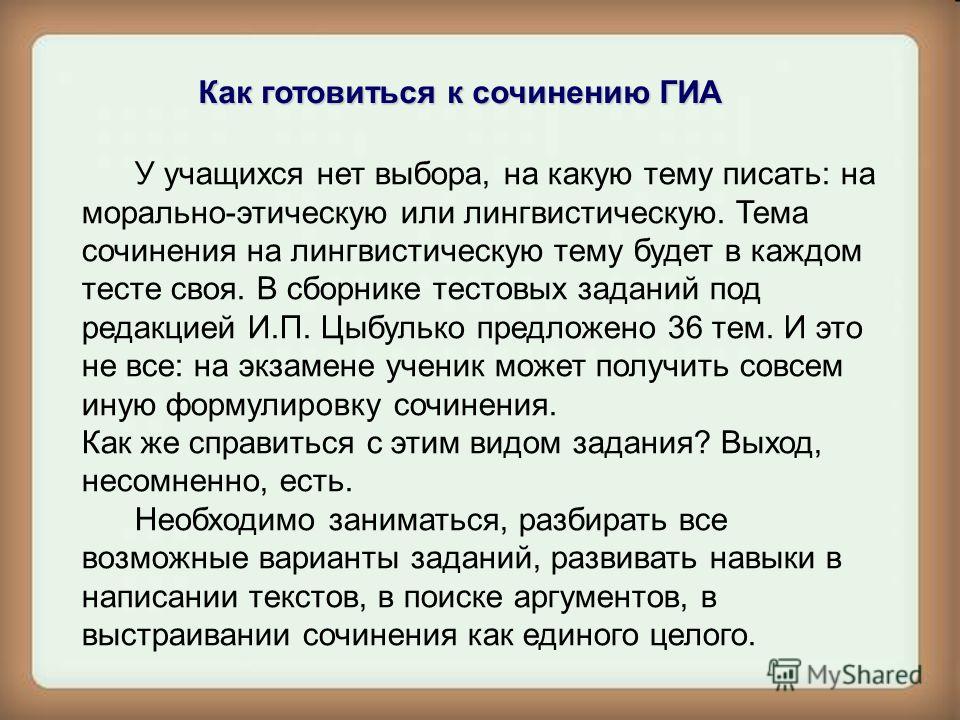 Как готовиться к сочинению ГИА

У учащихся нет выбора, на какую тему писать: на морально-этическую или лингвистическую. Тема сочинения на лингвистическую тему будет в каждом тесте своя. В сборнике тестовых заданий под редакцией И.П. Цыбулько предложено 36 тем. И это не все: на экзамене ученик может получить совсем иную формулировку сочинения.
Как же справиться с этим видом задания? Выход, несомненно, есть.

Необходимо заниматься, разбирать все возможные варианты заданий, развивать навыки в написании текстов, в поиске аргументов, в выстраивании сочинения как единого целого.

MyShared